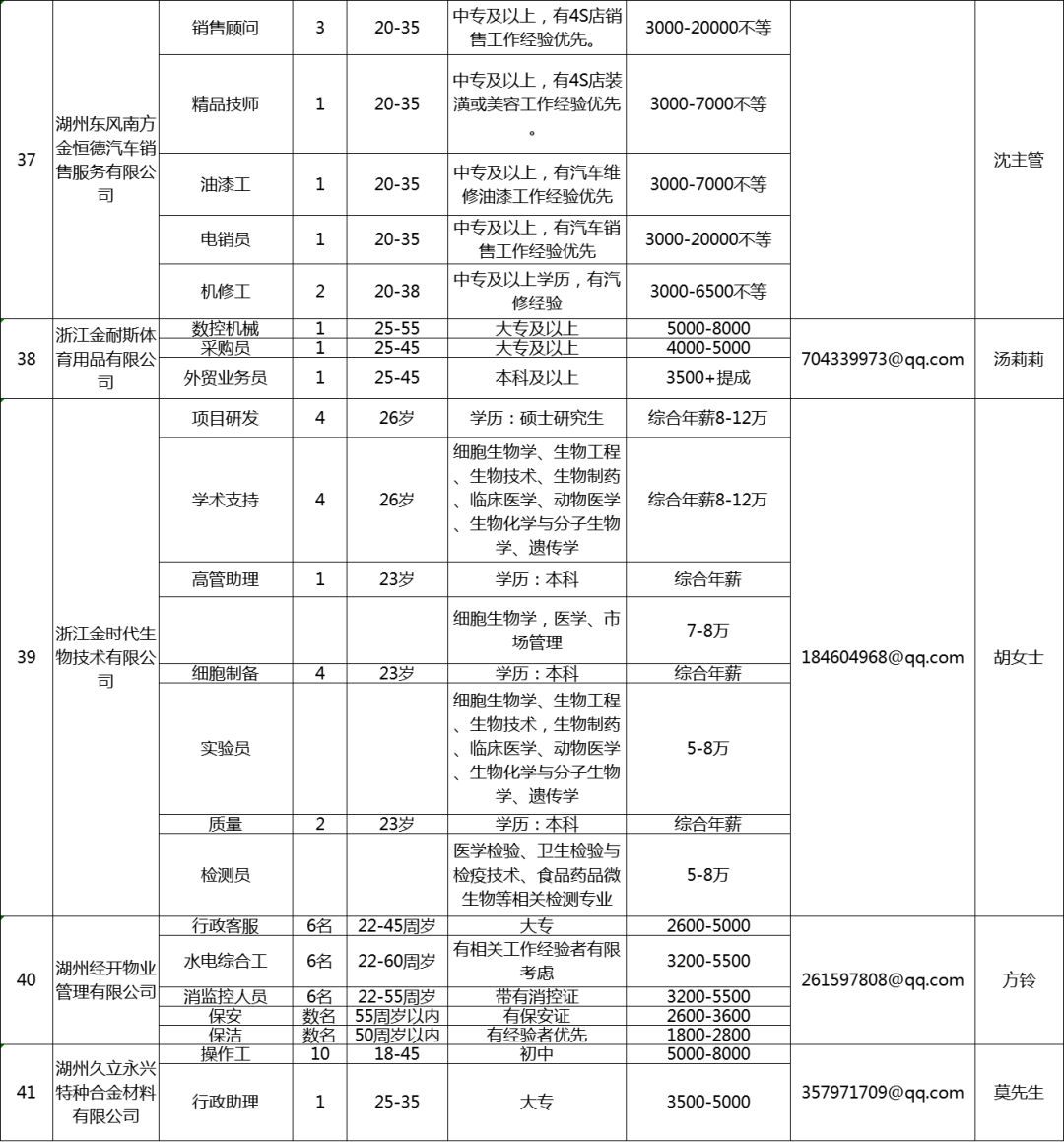 | 37 | 湖州东风南方金恒德汽车销售服务有限公司 | 销售顾问 | 3 | 20-35 | 中专及以上，有4S店销售工作经验优先。 | 3000-20000不等 | | 沈主管 |
|---|---|---|---|---|---|---|---|---|
| | | 精品技师 | 1 | 20-35 | 中专及以上，有4S店装潢或美容工作经验优先。 | 3000-7000不等 | | |
| | | 油漆工 | 1 | 20-35 | 中专及以上，有汽车维修油漆工作经验优先 | 3000-7000不等 | | |
| | | 电销员 | 1 | 20-35 | 中专及以上，有汽车销售工作经验优先 | 3000-20000不等 | | |
| | | 机修工 | 2 | 20-38 | 中专及以上学历，有汽修经验 | 3000-6500不等 | | |
| 38 | 浙江金耐斯体育用品有限公司 | 数控机械 | 1 | 25-55 | 大专及以上 | 5000-8000 | 704339973@qq.com | 汤莉莉 |
| | | 采购员 | 1 | 25-45 | 大专及以上 | 4000-5000 | | |
| | | 外贸业务员 | 1 | 25-45 | 本科及以上 | 3500+提成 | | |
| 39 | 浙江金时代生物技术有限公司 | 项目研发 | 4 | 26岁 | 学历：硕士研究生 | 综合年薪8-12万 | 184604968@qq.com | 胡女士 |
| | | 学术支持 | 4 | 26岁 | 细胞生物学、生物工程、生物技术、生物制药、临床医学、动物医学、生物化学与分子生物学、遗传学 | 综合年薪8-12万 | | |
| | | 高管助理 | 1 | 23岁 | 学历：本科 | 综合年薪 | | |
| | | | | | 细胞生物学，医学、市场管理 | 7-8万 | | |
| | | 细胞制备 | 4 | 23岁 | 学历：本科 | 综合年薪 | | |
| | | 实验员 | | | 细胞生物学、生物工程、生物技术，生物制药、临床医学、动物医学、生物化学与分子生物学、遗传学 | 5-8万 | | |
| | | 质量 | 2 | 23岁 | 学历：本科 | 综合年薪 | | |
| | | 检测员 | | | 医学检验、卫生检验与检疫技术、食品药品微生物等相关检测专业 | 5-8万 | | |
| 40 | 湖州经开物业管理有限公司 | 行政客服 | 6名 | 22-45周岁 | 大专 | 2600-5000 | 261597808@qq.com | 方铃 |
| | | 水电综合工 | 6名 | 22-60周岁 | 有相关工作经验者有限考虑 | 3200-5500 | | |
| | | 消监控人员 | 6名 | 22-55周岁 | 带有消控证 | 3200-5500 | | |
| | | 保安 | 数名 | 55周岁以内 | 有保安证 | 2600-3600 | | |
| | | 保洁 | 数名 | 50周岁以内 | 有经验者优先 | 1800-2800 | | |
| 41 | 湖州久立永兴特种合金材料有限公司 | 操作工 | 10 | 18-45 | 初中 | 5000-8000 | 357971709@qq.com | 莫先生 |
| | | 行政助理 | 1 | 25-35 | 大专 | 3500-5000 | | |